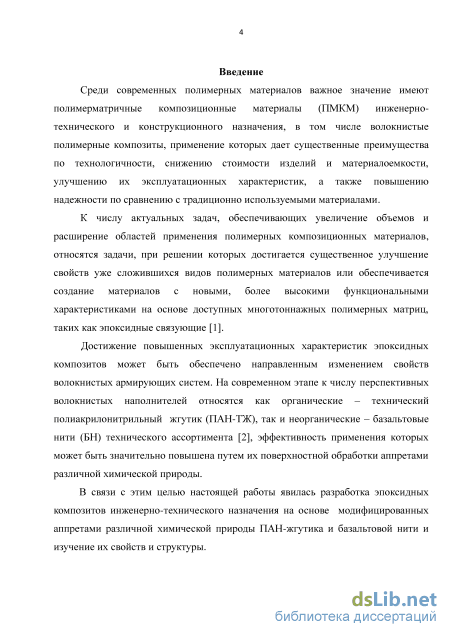 4

Введение

Среди современных полимерных материалов важное значение имеют полимерматричные композиционные материалы (ПМКМ) инженерно-технического и конструкционного назначения, в том числе волокнистые полимерные композиты, применение которых дает существенные преимущества по технологичности, снижению стоимости изделий и материалоемкости, улучшению их эксплуатационных характеристик, а также повышению надежности по сравнению с традиционно используемыми материалами.

К числу актуальных задач, обеспечивающих увеличение объемов и расширение областей применения полимерных композиционных материалов, относятся задачи, при решении которых достигается существенное улучшение свойств уже сложившихся видов полимерных материалов или обеспечивается создание материалов с новыми, более высокими функциональными характеристиками на основе доступных многотоннажных полимерных матриц, таких как эпоксидные связующие [1].

Достижение повышенных эксплуатационных характеристик эпоксидных композитов может быть обеспечено направленным изменением свойств волокнистых армирующих систем. На современном этапе к числу перспективных волокнистых наполнителей относятся как органические – технический полиакрилонитрильный жгутик (ПАН-ТЖ), так и неорганические – базальтовые нити (БН) технического ассортимента [2], эффективность применения которых может быть значительно повышена путем их поверхностной обработки аппретами различной химической природы.

В связи с этим целью настоящей работы явилась разработка эпоксидных композитов инженерно-технического назначения на основе модифицированных аппретами различной химической природы ПАН-жгутика и базальтовой нити и изучение их свойств и структуры.

dsLib.net
библиотека диссертаций